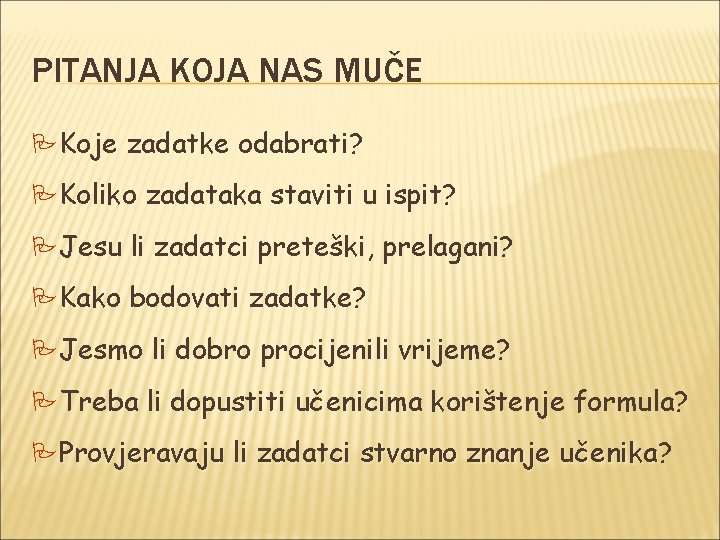 PITANJA KOJA NAS MUČE

Koje zadatke odabrati?

Koliko zadataka staviti u ispit?

Jesu li zadatci preteški, prelagani?

Kako bodovati zadatke?

Jesmo li dobro procijenili vrijeme?

Treba li dopustiti učenicima korištenje formula?

Provjeravaju li zadatci stvarno znanje učenika?